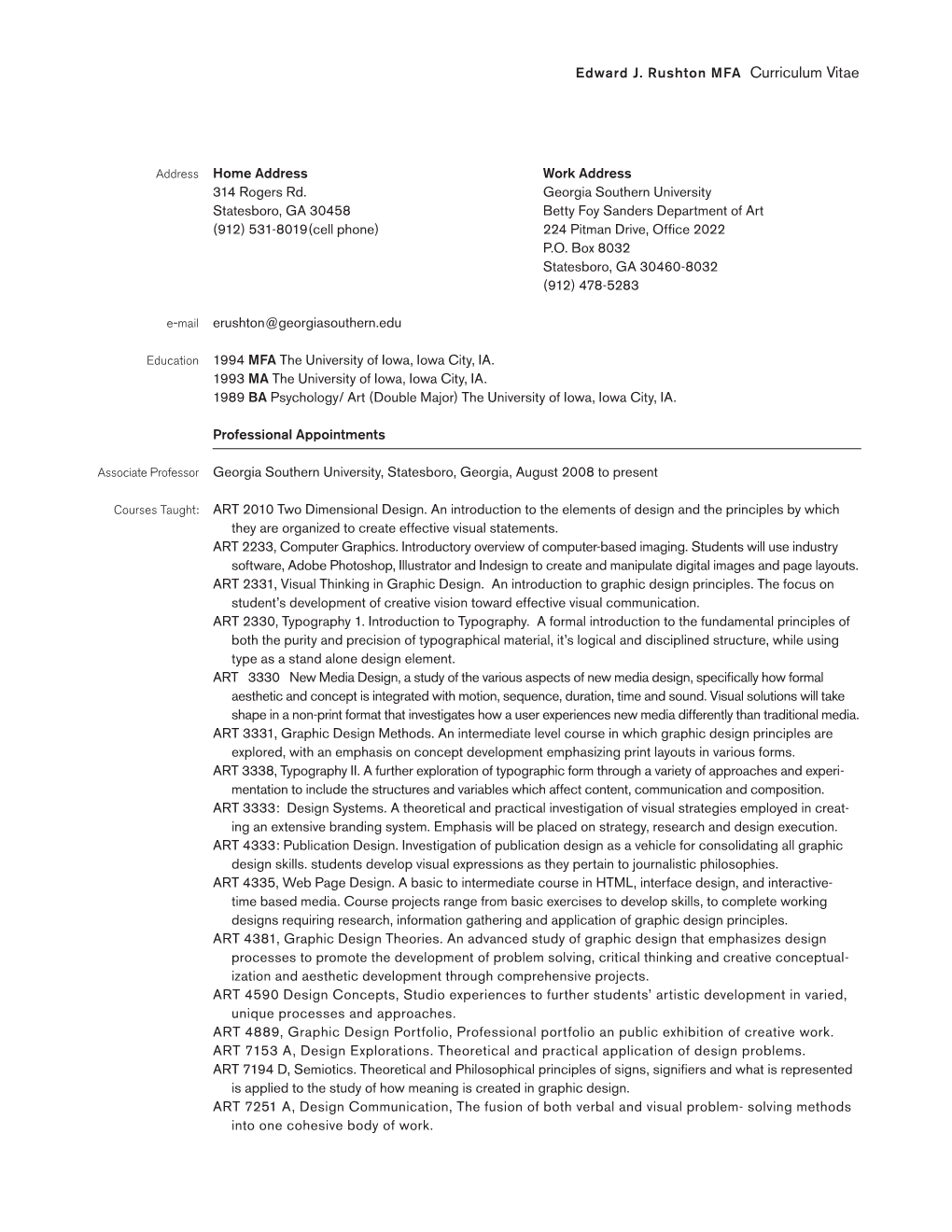 Edward J. Rushton MFA Curriculum Vitae

Address

Home Address
314 Rogers Rd.
Statesboro, GA 30458
(912) 531-8019(cell phone)

Work Address
Georgia Southern University
Betty Foy Sanders Department of Art
224 Pitman Drive, Office 2022
P.O. Box 8032
Statesboro, GA 30460-8032
(912) 478-5283

e-mail erushton@georgiasouthern.edu

Education 1994 MFA The University of Iowa, Iowa City, IA.
1993 MA The University of Iowa, Iowa City, IA.
1989 BA Psychology/ Art (Double Major) The University of Iowa, Iowa City, IA.

Professional Appointments

Associate Professor Georgia Southern University, Statesboro, Georgia, August 2008 to present

Courses Taught: ART 2010 Two Dimensional Design. An introduction to the elements of design and the principles by which they are organized to create effective visual statements.
ART 2233, Computer Graphics. Introductory overview of computer-based imaging. Students will use industry software, Adobe Photoshop, Illustrator and Indesign to create and manipulate digital images and page layouts.
ART 2331, Visual Thinking in Graphic Design. An introduction to graphic design principles. The focus on student's development of creative vision toward effective visual communication.
ART 2330, Typography 1. Introduction to Typography. A formal introduction to the fundamental principles of both the purity and precision of typographical material, it's logical and disciplined structure, while using type as a stand alone design element.
ART 3330 New Media Design, a study of the various aspects of new media design, specifically how formal aesthetic and concept is integrated with motion, sequence, duration, time and sound. Visual solutions will take shape in a non-print format that investigates how a user experiences new media differently than traditional media.
ART 3331, Graphic Design Methods. An intermediate level course in which graphic design principles are explored, with an emphasis on concept development emphasizing print layouts in various forms.
ART 3338, Typography II. A further exploration of typographic form through a variety of approaches and experimentation to include the structures and variables which affect content, communication and composition.
ART 3333: Design Systems. A theoretical and practical investigation of visual strategies employed in creating an extensive branding system. Emphasis will be placed on strategy, research and design execution.
ART 4333: Publication Design. Investigation of publication design as a vehicle for consolidating all graphic design skills. students develop visual expressions as they pertain to journalistic philosophies.
ART 4335, Web Page Design. A basic to intermediate course in HTML, interface design, and interactive-time based media. Course projects range from basic exercises to develop skills, to complete working designs requiring research, information gathering and application of graphic design principles.
ART 4381, Graphic Design Theories. An advanced study of graphic design that emphasizes design processes to promote the development of problem solving, critical thinking and creative conceptualization and aesthetic development through comprehensive projects.
ART 4590 Design Concepts, Studio experiences to further students' artistic development in varied, unique processes and approaches.
ART 4889, Graphic Design Portfolio, Professional portfolio an public exhibition of creative work.
ART 7153 A, Design Explorations. Theoretical and practical application of design problems.
ART 7194 D, Semiotics. Theoretical and Philosophical principles of signs, signifiers and what is represented is applied to the study of how meaning is created in graphic design.
ART 7251 A, Design Communication, The fusion of both verbal and visual problem- solving methods into one cohesive body of work.